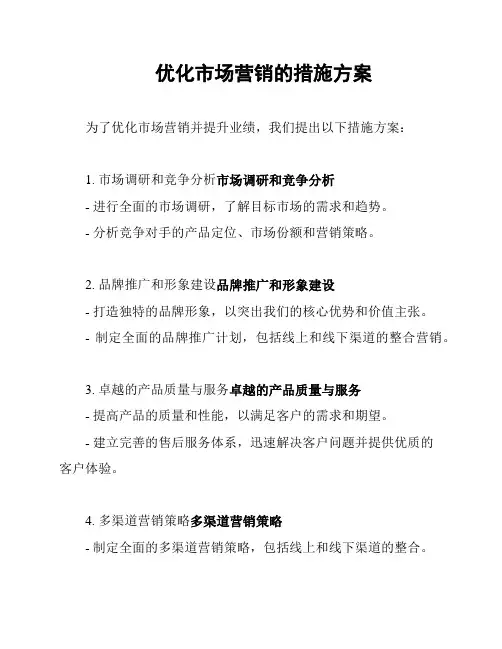 优化市场营销的措施方案

为了优化市场营销并提升业绩，我们提出以下措施方案：

1. 市场调研和竞争分析市场调研和竞争分析
- 进行全面的市场调研，了解目标市场的需求和趋势。
- 分析竞争对手的产品定位、市场份额和营销策略。

2. 品牌推广和形象建设品牌推广和形象建设
- 打造独特的品牌形象，以突出我们的核心优势和价值主张。
- 制定全面的品牌推广计划，包括线上和线下渠道的整合营销。

3. 卓越的产品质量与服务卓越的产品质量与服务
- 提高产品的质量和性能，以满足客户的需求和期望。
- 建立完善的售后服务体系，迅速解决客户问题并提供优质的客户体验。

4. 多渠道营销策略多渠道营销策略
- 制定全面的多渠道营销策略，包括线上和线下渠道的整合。